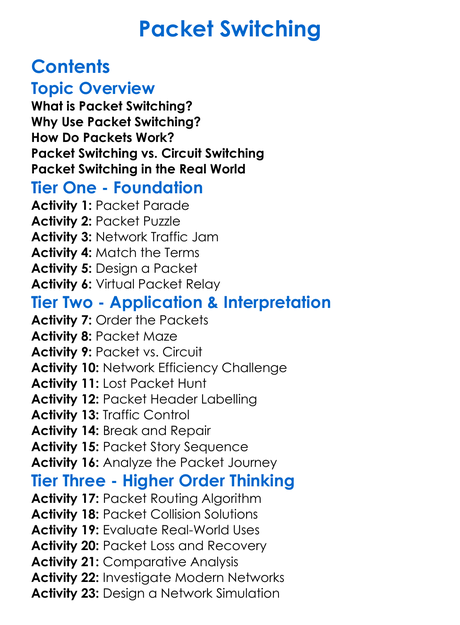 Packet Switching

Contents

Topic Overview

What is Packet Switching?
Why Use Packet Switching?
How Do Packets Work?
Packet Switching vs. Circuit Switching
Packet Switching in the Real World

Tier One - Foundation

Activity 1: Packet Parade
Activity 2: Packet Puzzle
Activity 3: Network Traffic Jam
Activity 4: Match the Terms
Activity 5: Design a Packet
Activity 6: Virtual Packet Relay

Tier Two - Application & Interpretation

Activity 7: Order the Packets
Activity 8: Packet Maze
Activity 9: Packet vs. Circuit
Activity 10: Network Efficiency Challenge
Activity 11: Lost Packet Hunt
Activity 12: Packet Header Labelling
Activity 13: Traffic Control
Activity 14: Break and Repair
Activity 15: Packet Story Sequence
Activity 16: Analyze the Packet Journey

Tier Three - Higher Order Thinking

Activity 17: Packet Routing Algorithm
Activity 18: Packet Collision Solutions
Activity 19: Evaluate Real-World Uses
Activity 20: Packet Loss and Recovery
Activity 21: Comparative Analysis
Activity 22: Investigate Modern Networks
Activity 23: Design a Network Simulation